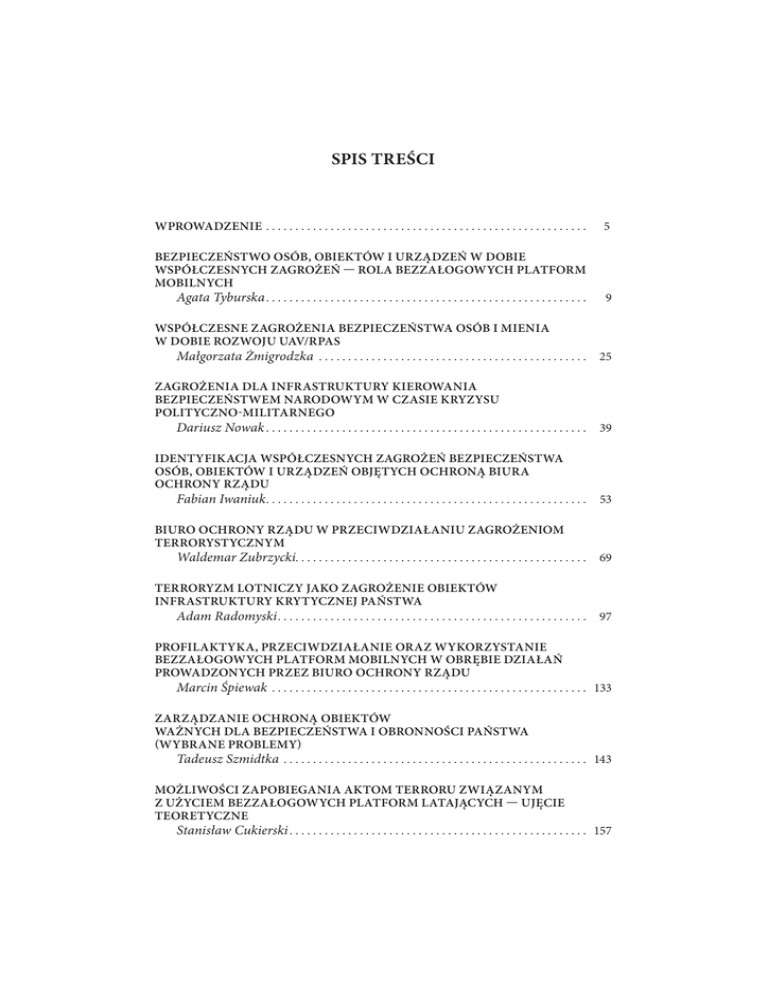 SPIS TREŚCI

WPROWADZENIE . . . . . . . . . . . . . . . . . . . . . . . . . . . . . . . . . . . . . . . . . . . . . . . . . . . . . . 5

BEZPIECZEŃSTWO OSÓB, OBIEKTÓW I URZĄDZEŃ W DOBIE WSPÓŁCZESNYCH ZAGROŻEŃ — ROLA BEZZAŁOGOWYCH PLATFORM MOBILNYCH
Agata Tyburska . . . . . . . . . . . . . . . . . . . . . . . . . . . . . . . . . . . . . . . . . . . . . . . . . . . . . . 9

WSPÓŁCZESNE ZAGROŻENIA BEZPIECZEŃSTWA OSÓB I MIENIA W DOBIE ROZWOJU UAV/RPAS
Małgorzata Żmigrodzka . . . . . . . . . . . . . . . . . . . . . . . . . . . . . . . . . . . . . . . . . . . . . . 25

ZAGROŻENIA DLA INFRASTRUKTURY KIEROWANIA BEZPIECZEŃSTWEM NARODOWYM W CZASIE KRYZYSU POLITYCZNO-MILITARNEGO
Dariusz Nowak . . . . . . . . . . . . . . . . . . . . . . . . . . . . . . . . . . . . . . . . . . . . . . . . . . . . . . 39

IDENTYFIKACJA WSPÓŁCZESNYCH ZAGROŻEŃ BEZPIECZEŃSTWA OSÓB, OBIEKTÓW I URZĄDZEŃ OBJĘTYCH OCHRONĄ BIURA OCHRONY RZĄDU
Fabian Iwaniuk . . . . . . . . . . . . . . . . . . . . . . . . . . . . . . . . . . . . . . . . . . . . . . . . . . . . . . 53

BIURO OCHRONY RZĄDU W PRZECIWDZIAŁANIU ZAGROŻENIOM TERRORYSTYCZNYM
Waldemar Zubrzycki . . . . . . . . . . . . . . . . . . . . . . . . . . . . . . . . . . . . . . . . . . . . . . . . . 69

TERRORYZM LOTNICZY JAKO ZAGROŻENIE OBIEKTÓW INFRASTRUKTURY KRYTYCZNEJ PAŃSTWA
Adam Radomyski . . . . . . . . . . . . . . . . . . . . . . . . . . . . . . . . . . . . . . . . . . . . . . . . . . . . 97

PROFILAKTYKA, PRZECIWDZIAŁANIE ORAZ WYKORZYSTANIE BEZZAŁOGOWYCH PLATFORM MOBILNYCH W OBRĘBIE DZIAŁAŃ PROWADZONYCH PRZEZ BIURO OCHRONY RZĄDU
Marcin Śpiewak . . . . . . . . . . . . . . . . . . . . . . . . . . . . . . . . . . . . . . . . . . . . . . . . . . . . . 133

ZARZĄDZANIE OCHRONĄ OBIEKTÓW WAŻNYCH DLA BEZPIECZEŃSTWA I OBRONNOŚCI PAŃSTWA (WYBRANE PROBLEMY)
Tadeusz Szmidtka . . . . . . . . . . . . . . . . . . . . . . . . . . . . . . . . . . . . . . . . . . . . . . . . . . . 143

MOŻLIWOŚCI ZAPOBIEGANIA AKTOM TERRORU ZWIĄZANYM Z UŻYCIEM BEZZAŁOGOWYCH PLATFORM LATAJĄCYCH — UJĘCIE TEORETYCZNE
Stanisław Cukierski . . . . . . . . . . . . . . . . . . . . . . . . . . . . . . . . . . . . . . . . . . . . . . . . . . 157